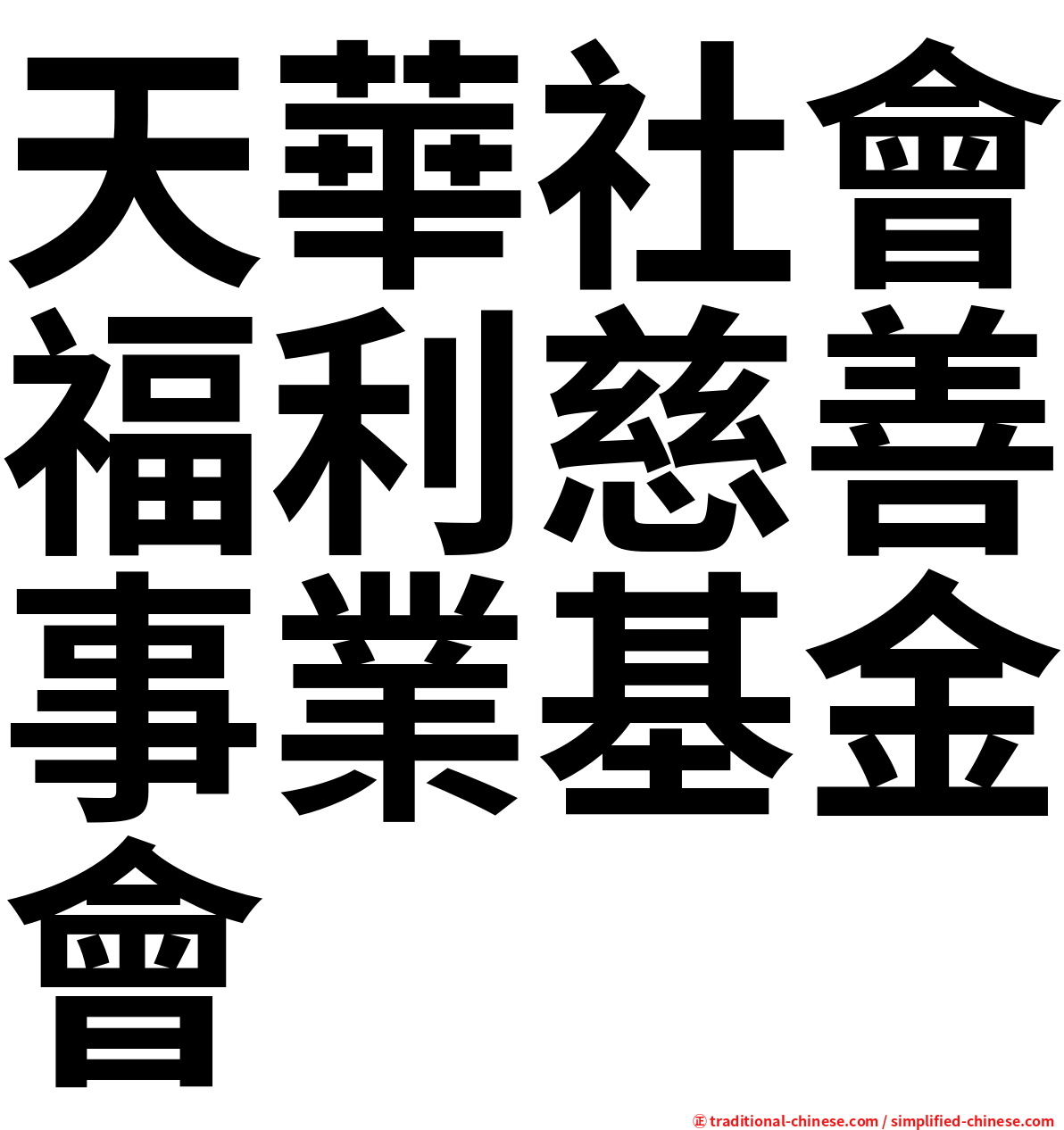 天華社會福利慈善事業基金會

㊣ traditional-chinese.com / simplified-chinese.com